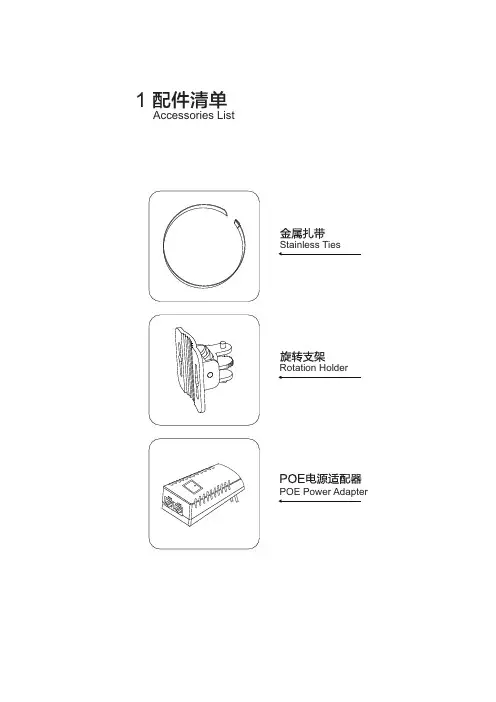 1 配件清单
Accessories List

金属扎带
Stainless Ties

旋转支架
Rotation Holder

POE电源适配器
POE Power Adapter